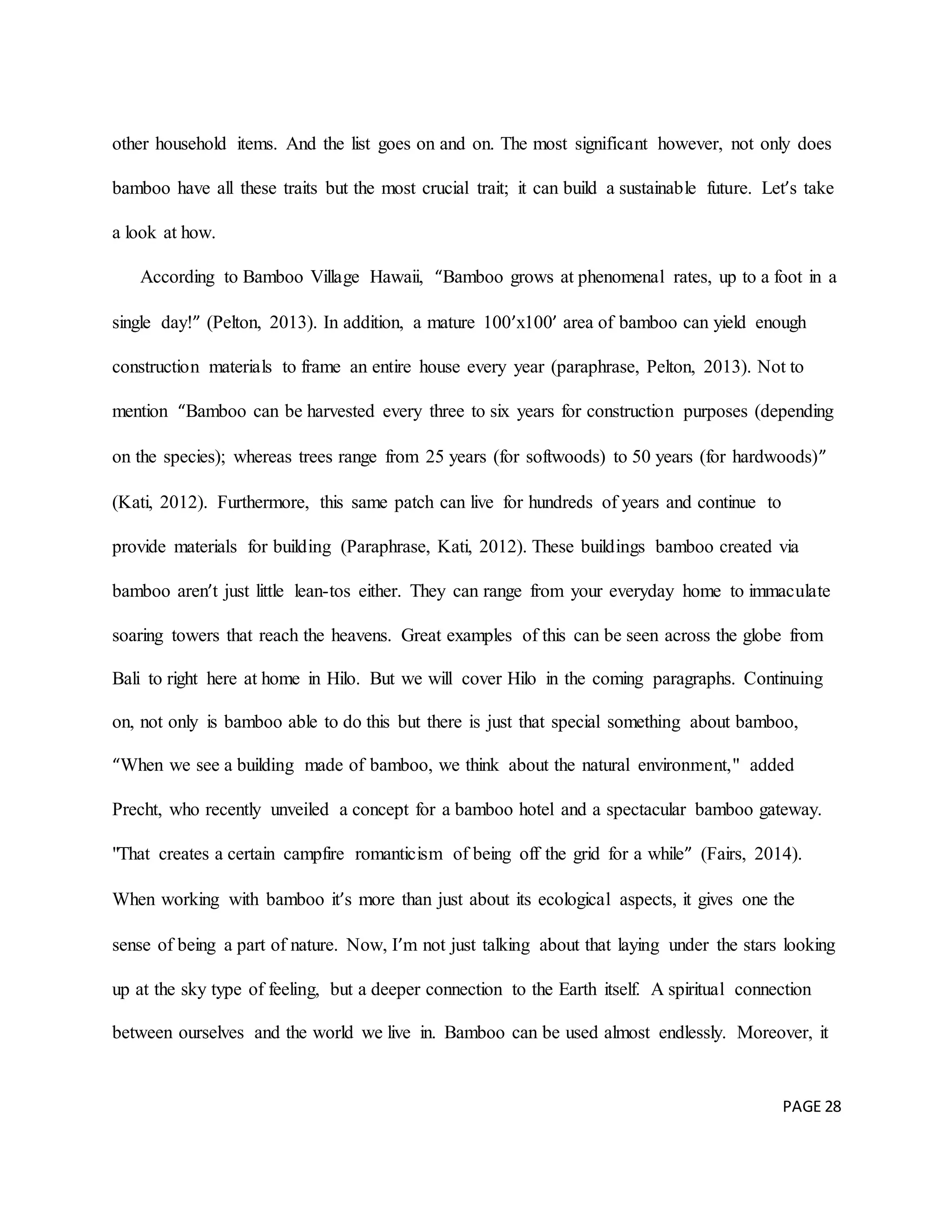 other household items. And the list goes on and on. The most significant however, not only does bamboo have all these traits but the most crucial trait; it can build a sustainable future. Let's take a look at how.

According to Bamboo Village Hawaii, "Bamboo grows at phenomenal rates, up to a foot in a single day!" (Pelton, 2013). In addition, a mature 100'x100' area of bamboo can yield enough construction materials to frame an entire house every year (paraphrase, Pelton, 2013). Not to mention "Bamboo can be harvested every three to six years for construction purposes (depending on the species); whereas trees range from 25 years (for softwoods) to 50 years (for hardwoods)" (Kati, 2012). Furthermore, this same patch can live for hundreds of years and continue to provide materials for building (Paraphrase, Kati, 2012). These buildings bamboo created via bamboo aren't just little lean-tos either. They can range from your everyday home to immaculate soaring towers that reach the heavens. Great examples of this can be seen across the globe from Bali to right here at home in Hilo. But we will cover Hilo in the coming paragraphs. Continuing on, not only is bamboo able to do this but there is just that special something about bamboo, "When we see a building made of bamboo, we think about the natural environment," added Precht, who recently unveiled a concept for a bamboo hotel and a spectacular bamboo gateway. "That creates a certain campfire romanticism of being off the grid for a while" (Fairs, 2014). When working with bamboo it's more than just about its ecological aspects, it gives one the sense of being a part of nature. Now, I'm not just talking about that laying under the stars looking up at the sky type of feeling, but a deeper connection to the Earth itself. A spiritual connection between ourselves and the world we live in. Bamboo can be used almost endlessly. Moreover, it

PAGE 28